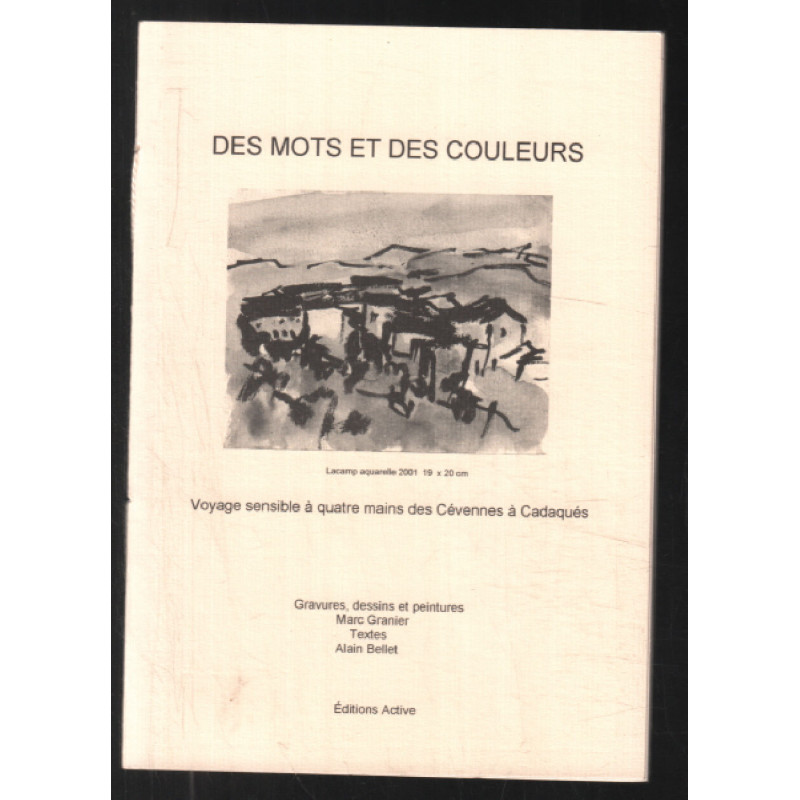 DES MOTS ET DES COULEURS

Lacamp aquarelle 2001 19 x 20 cm

Voyage sensible à quatre mains des Cévennes à Cadaqués

Gravures, dessins et peintures
Marc Granier
Textes
Alain Bellet

Éditions Active